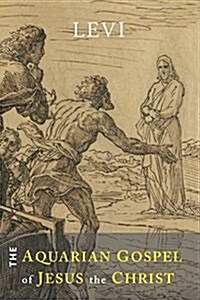 LEVI

THE AQUARIAN GOSPEL of JESUS the CHRIST